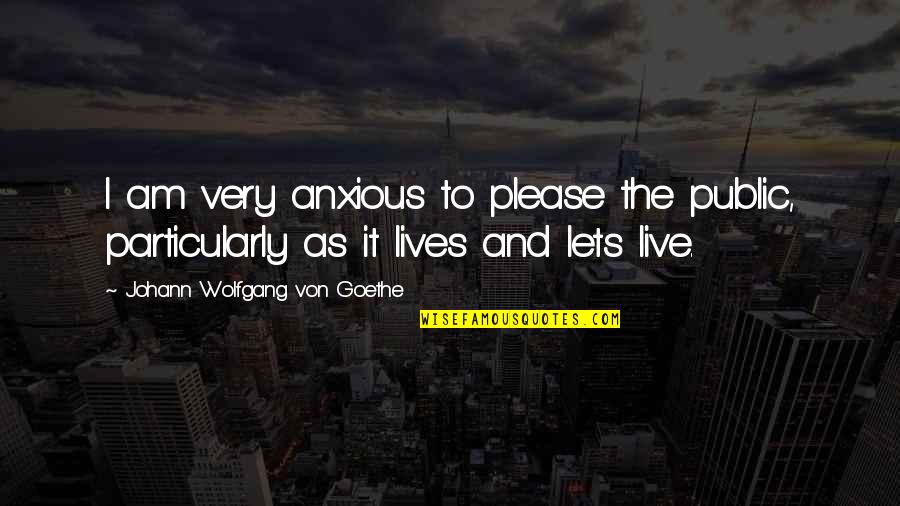 I am very anxious to please the public, particularly as it lives and lets live.

~ Johann Wolfgang von Goethe

WISEFAMOUSQUOTES.COM